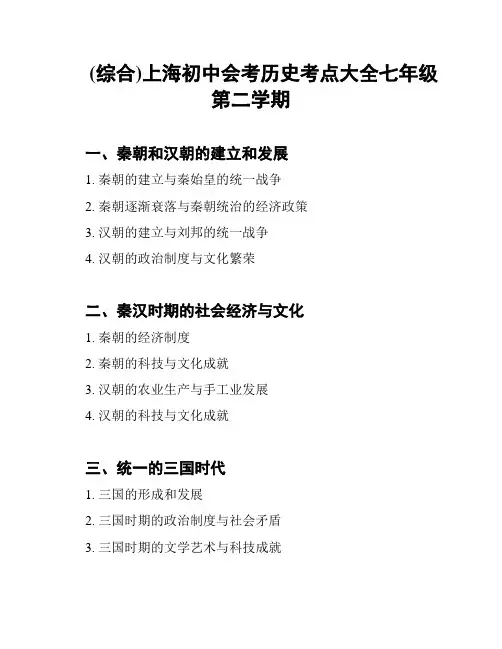 (综合)上海初中会考历史考点大全七年级第二学期

一、秦朝和汉朝的建立和发展

1. 秦朝的建立与秦始皇的统一战争

2. 秦朝逐渐衰落与秦朝统治的经济政策

3. 汉朝的建立与刘邦的统一战争

4. 汉朝的政治制度与文化繁荣

二、秦汉时期的社会经济与文化

1. 秦朝的经济制度

2. 秦朝的科技与文化成就

3. 汉朝的农业生产与手工业发展

4. 汉朝的科技与文化成就

三、统一的三国时代

1. 三国的形成和发展

2. 三国时期的政治制度与社会矛盾

3. 三国时期的文学艺术与科技成就